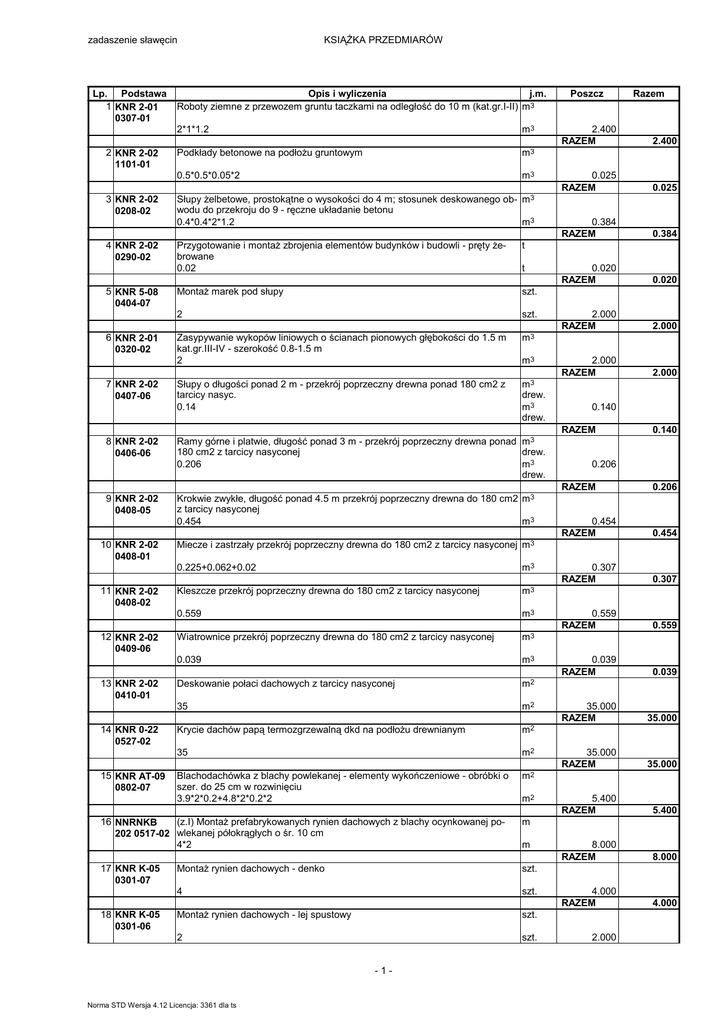 zadaszenie sławęcin KSIĄŻKA PRZEDMIARÓW

| Lp. | Podstawa | Opis i wyliczenia | j.m. | Poszcz | Razem |
|---|---|---|---|---|---|
| 1 | KNR 2-01 0307-01 | Roboty ziemne z przewozem gruntu taczkami na odległość do 10 m (kat.gr.I-II) | $m^3$ | | |
| | | 2*1*1.2 | $m^3$ | 2.400 | |
| | | | | RAZEM | 2.400 |
| 2 | KNR 2-02 1101-01 | Podkłady betonowe na podłożu gruntowym | $m^3$ | | |
| | | 0.5*0.5*0.05*2 | $m^3$ | 0.025 | |
| | | | | RAZEM | 0.025 |
| 3 | KNR 2-02 0208-02 | Słupy żelbetowe, prostokątne o wysokości do 4 m; stosunek deskowanego obwodu do przekroju do 9 - ręczne układanie betonu | $m^3$ | | |
| | | 0.4*0.4*2*1.2 | $m^3$ | 0.384 | |
| | | | | RAZEM | 0.384 |
| 4 | KNR 2-02 0290-02 | Przygotowanie i montaż zbrojenia elementów budynków i budowli - pręty żebrowane | t | | |
| | | 0.02 | t | 0.020 | |
| | | | | RAZEM | 0.020 |
| 5 | KNR 5-08 0404-07 | Montaż marek pod słupy | szt. | | |
| | | 2 | szt. | 2.000 | |
| | | | | RAZEM | 2.000 |
| 6 | KNR 2-01 0320-02 | Zasypywanie wykopów liniowych o ścianach pionowych głębokości do 1.5 m kat.gr.III-IV - szerokość 0.8-1.5 m | $m^3$ | | |
| | | 2 | $m^3$ | 2.000 | |
| | | | | RAZEM | 2.000 |
| 7 | KNR 2-02 0407-06 | Słupy o długości ponad 2 m - przekrój poprzeczny drewna ponad 180 cm2 z tarcicy nasyc. | $m^3$ drew. | | |
| | | 0.14 | $m^3$ drew. | 0.140 | |
| | | | | RAZEM | 0.140 |
| 8 | KNR 2-02 0406-06 | Ramy górne i płatwie, długość ponad 3 m - przekrój poprzeczny drewna ponad 180 cm2 z tarcicy nasyconej | $m^3$ drew. | | |
| | | 0.206 | $m^3$ drew. | 0.206 | |
| | | | | RAZEM | 0.206 |
| 9 | KNR 2-02 0408-05 | Krokwie zwykłe, długość ponad 4.5 m przekrój poprzeczny drewna do 180 cm2 z tarcicy nasyconej | $m^3$ | | |
| | | 0.454 | $m^3$ | 0.454 | |
| | | | | RAZEM | 0.454 |
| 10 | KNR 2-02 0408-01 | Miecze i zastrzały przekrój poprzeczny drewna do 180 cm2 z tarcicy nasyconej | $m^3$ | | |
| | | 0.225+0.062+0.02 | $m^3$ | 0.307 | |
| | | | | RAZEM | 0.307 |
| 11 | KNR 2-02 0408-02 | Kleszcze przekrój poprzeczny drewna do 180 cm2 z tarcicy nasyconej | $m^3$ | | |
| | | 0.559 | $m^3$ | 0.559 | |
| | | | | RAZEM | 0.559 |
| 12 | KNR 2-02 0409-06 | Wiatrownice przekrój poprzeczny drewna do 180 cm2 z tarcicy nasyconej | $m^3$ | | |
| | | 0.039 | $m^3$ | 0.039 | |
| | | | | RAZEM | 0.039 |
| 13 | KNR 2-02 0410-01 | Deskowanie połaci dachowych z tarcicy nasyconej | $m^2$ | | |
| | | 35 | $m^2$ | 35.000 | |
| | | | | RAZEM | 35.000 |
| 14 | KNR 0-22 0527-02 | Krycie dachów papą termozgrzewalną dkd na podłożu drewnianym | $m^2$ | | |
| | | 35 | $m^2$ | 35.000 | |
| | | | | RAZEM | 35.000 |
| 15 | KNR AT-09 0802-07 | Blachodachówka z blachy powlekanej - elementy wykończeniowe - obróbki o szer. do 25 cm w rozwinięciu | $m^2$ | | |
| | | 3.9*2*0.2+4.8*2*0.2*2 | $m^2$ | 5.400 | |
| | | | | RAZEM | 5.400 |
| 16 | NNRNKB 202 0517-02 | (z.I) Montaż prefabrykowanych rynien dachowych z blachy ocynkowanej półokrągłych o śr. 10 cm | m | | |
| | | 4*2 | m | 8.000 | |
| | | | | RAZEM | 8.000 |
| 17 | KNR K-05 0301-07 | Montaż rynien dachowych - denko | szt. | | |
| | | 4 | szt. | 4.000 | |
| | | | | RAZEM | 4.000 |
| 18 | KNR K-05 0301-06 | Montaż rynien dachowych - lej spustowy | szt. | | |
| | | 2 | szt. | 2.000 | |

- 1 -

Norma STD Wersja 4.12 Licencja: 3361 dla ts